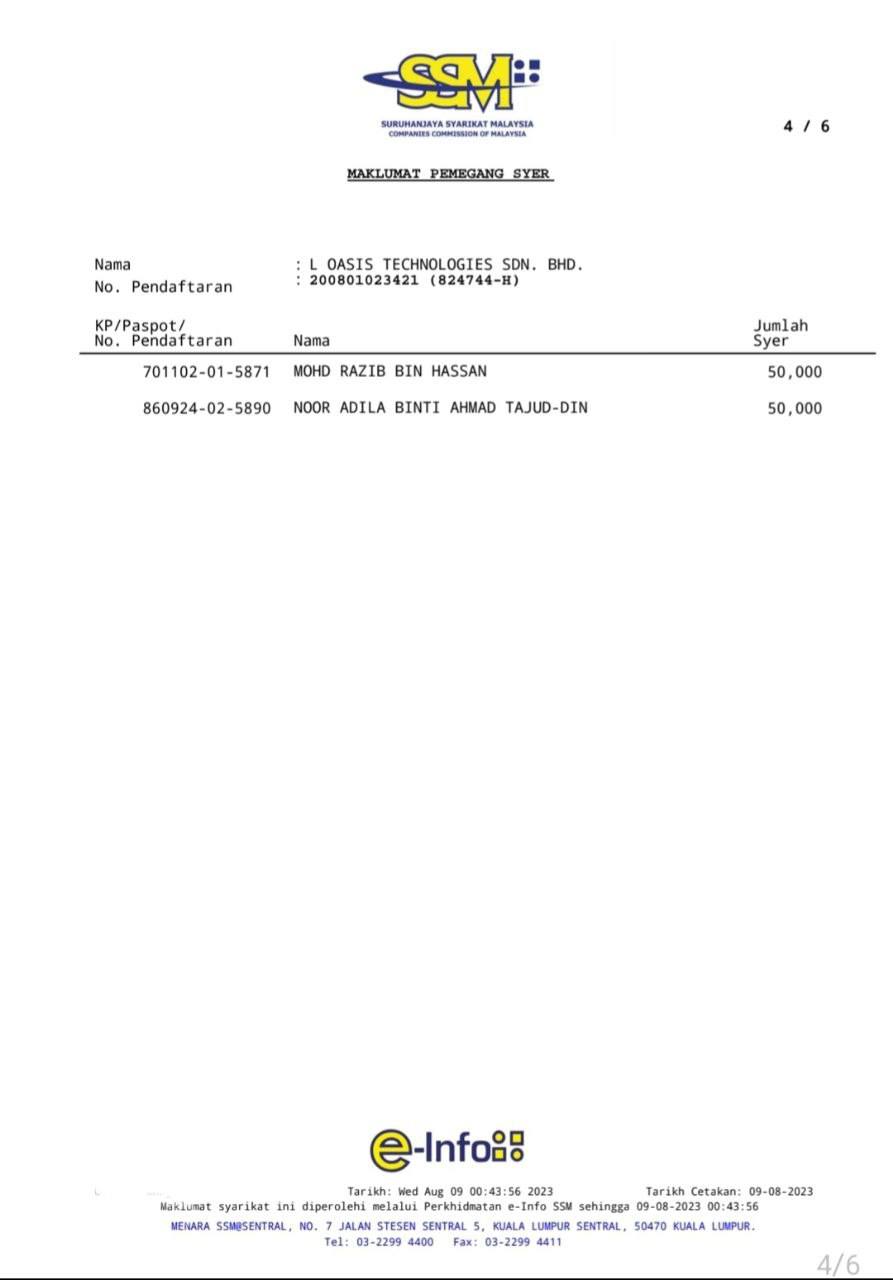 SSM
SURUHANJAYA SYARIKAT MALAYSIA
COMPANIES COMMISSION OF MALAYSIA

4 / 6

MAKLUMAT PEMEGANG SYER

Nama : L OASIS TECHNOLOGIES SDN. BHD.
No. Pendaftaran : 200801023421 (824744-H)

| KP/Paspot/ No. Pendaftaran | Nama | Jumlah Syer |
|---|---|---|
| 701102-01-5871 | MOHD RAZIB BIN HASSAN | 50,000 |
| 860924-02-5890 | NOOR ADILA BINTI AHMAD TAJUD-DIN | 50,000 |

e-Info

Tarikh: Wed Aug 09 00:43:56 2023 Tarikh Cetakan: 09-08-2023
Maklumat syarikat ini diperolehi melalui Perkhidmatan e-Info SSM sehingga 09-08-2023 00:43:56
MENARA SSM@SENTRAL, NO. 7 JALAN STESEN SENTRAL 5, KUALA LUMPUR SENTRAL, 50470 KUALA LUMPUR.
Tel: 03-2299 4400 Fax: 03-2299 4411

4/6